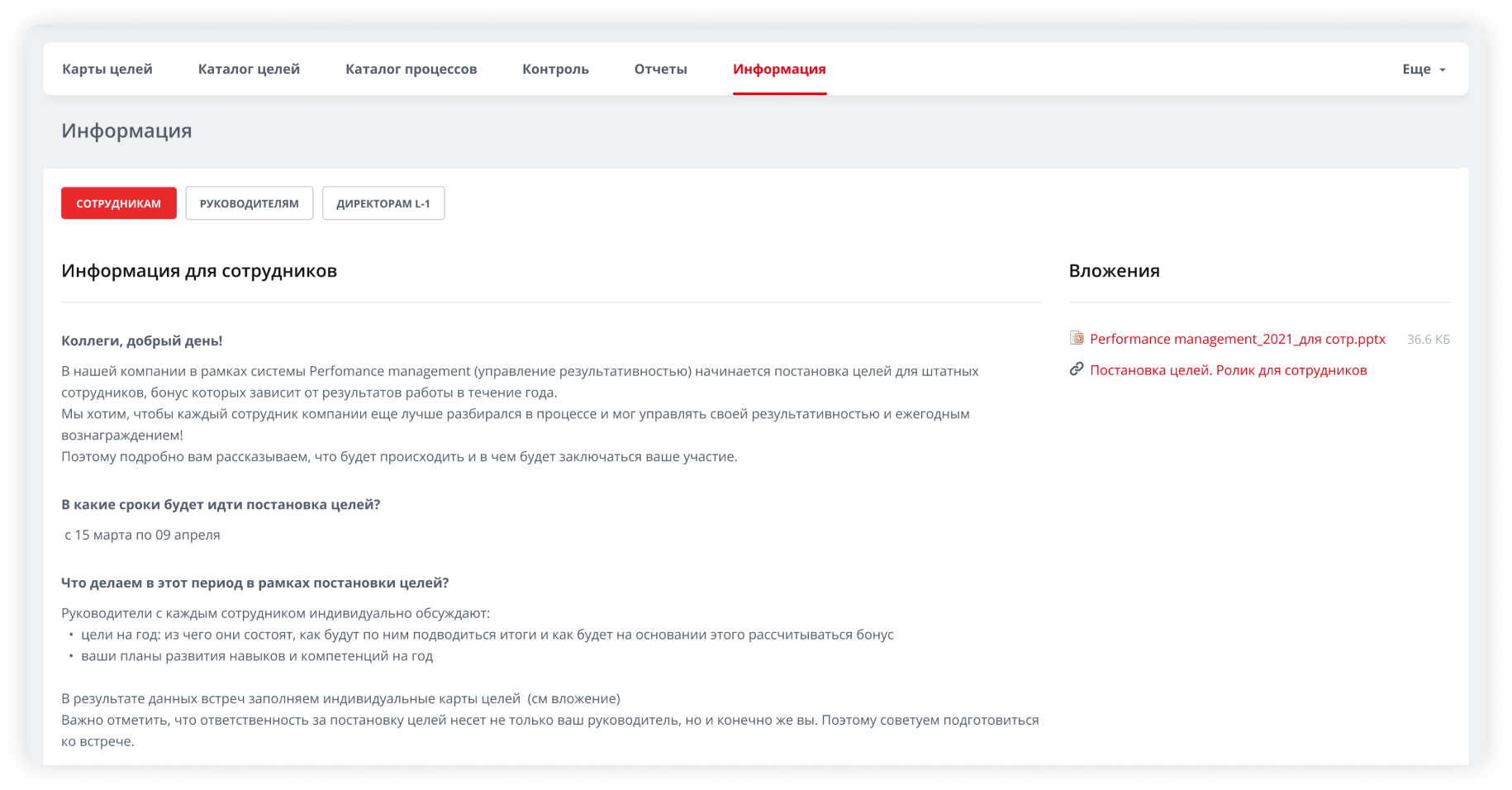 Карты целей Каталог целей Каталог процессов Контроль Отчеты Информация Еще

Информация

СОТРУДНИКАМ РУКОВОДИТЕЛЯМ ДИРЕКТОРАМ L-1

Информация для сотрудников

Коллеги, добрый день!

В нашей компании в рамках системы Perfomance management (управление результативностью) начинается постановка целей для штатных сотрудников, бонус которых зависит от результатов работы в течение года.
Мы хотим, чтобы каждый сотрудник компании еще лучше разбирался в процессе и мог управлять своей результативностью и ежегодным вознаграждением!
Поэтому подробно вам рассказываем, что будет происходить и в чем будет заключаться ваше участие.

В какие сроки будет идти постановка целей?

с 15 марта по 09 апреля

Что делаем в этот период в рамках постановки целей?

Руководители с каждым сотрудником индивидуально обсуждают:
• цели на год: из чего они состоят, как будут по ним подводиться итоги и как будет на основании этого рассчитываться бонус
• ваши планы развития навыков и компетенций на год

В результате данных встреч заполняем индивидуальные карты целей (см вложение)
Важно отметить, что ответственность за постановку целей несет не только ваш руководитель, но и конечно же вы. Поэтому советуем подготовиться ко встрече.

Вложения

Performance management_2021_для сотр.pptx 36.6 КБ
Постановка целей. Ролик для сотрудников